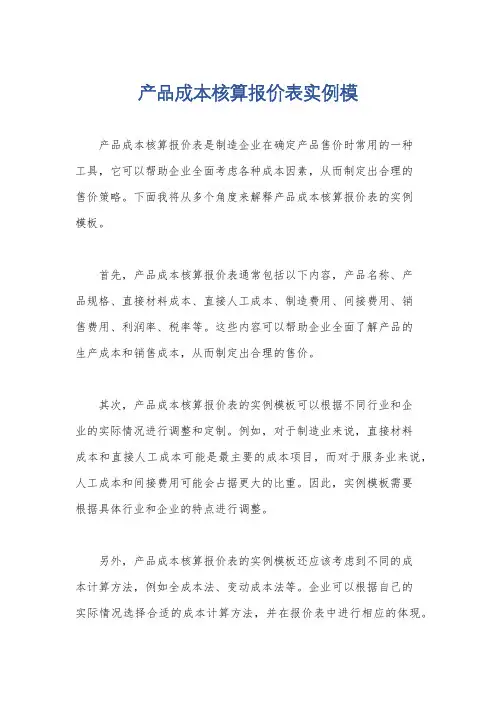 产品成本核算报价表实例模

产品成本核算报价表是制造企业在确定产品售价时常用的一种工具，它可以帮助企业全面考虑各种成本因素，从而制定出合理的售价策略。下面我将从多个角度来解释产品成本核算报价表的实例模板。

首先，产品成本核算报价表通常包括以下内容，产品名称、产品规格、直接材料成本、直接人工成本、制造费用、间接费用、销售费用、利润率、税率等。这些内容可以帮助企业全面了解产品的生产成本和销售成本，从而制定出合理的售价。

其次，产品成本核算报价表的实例模板可以根据不同行业和企业的实际情况进行调整和定制。例如，对于制造业来说，直接材料成本和直接人工成本可能是最主要的成本项目，而对于服务业来说，人工成本和间接费用可能会占据更大的比重。因此，实例模板需要根据具体行业和企业的特点进行调整。

另外，产品成本核算报价表的实例模板还应该考虑到不同的成本计算方法，例如全成本法、变动成本法等。企业可以根据自己的实际情况选择合适的成本计算方法，并在报价表中进行相应的体现。